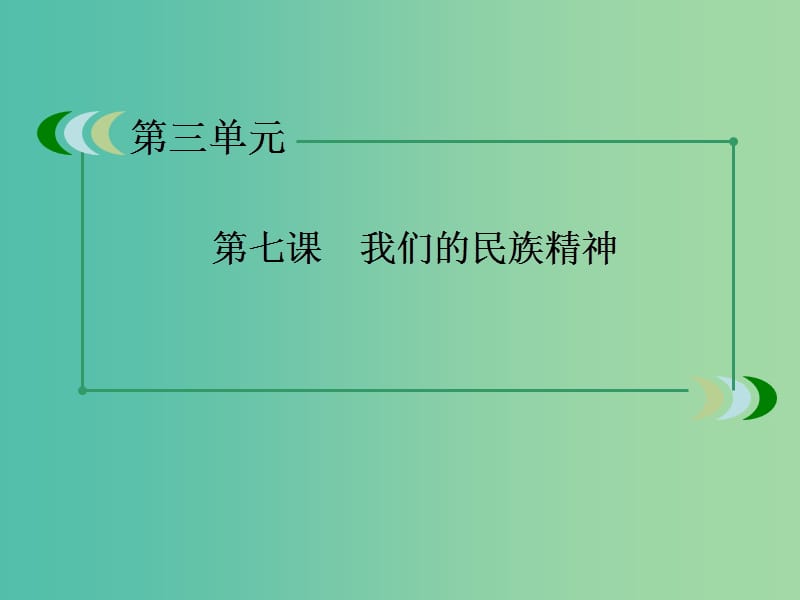 第三单元

第七课　我们的民族精神